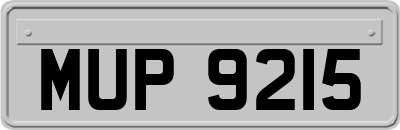 MUP 9215